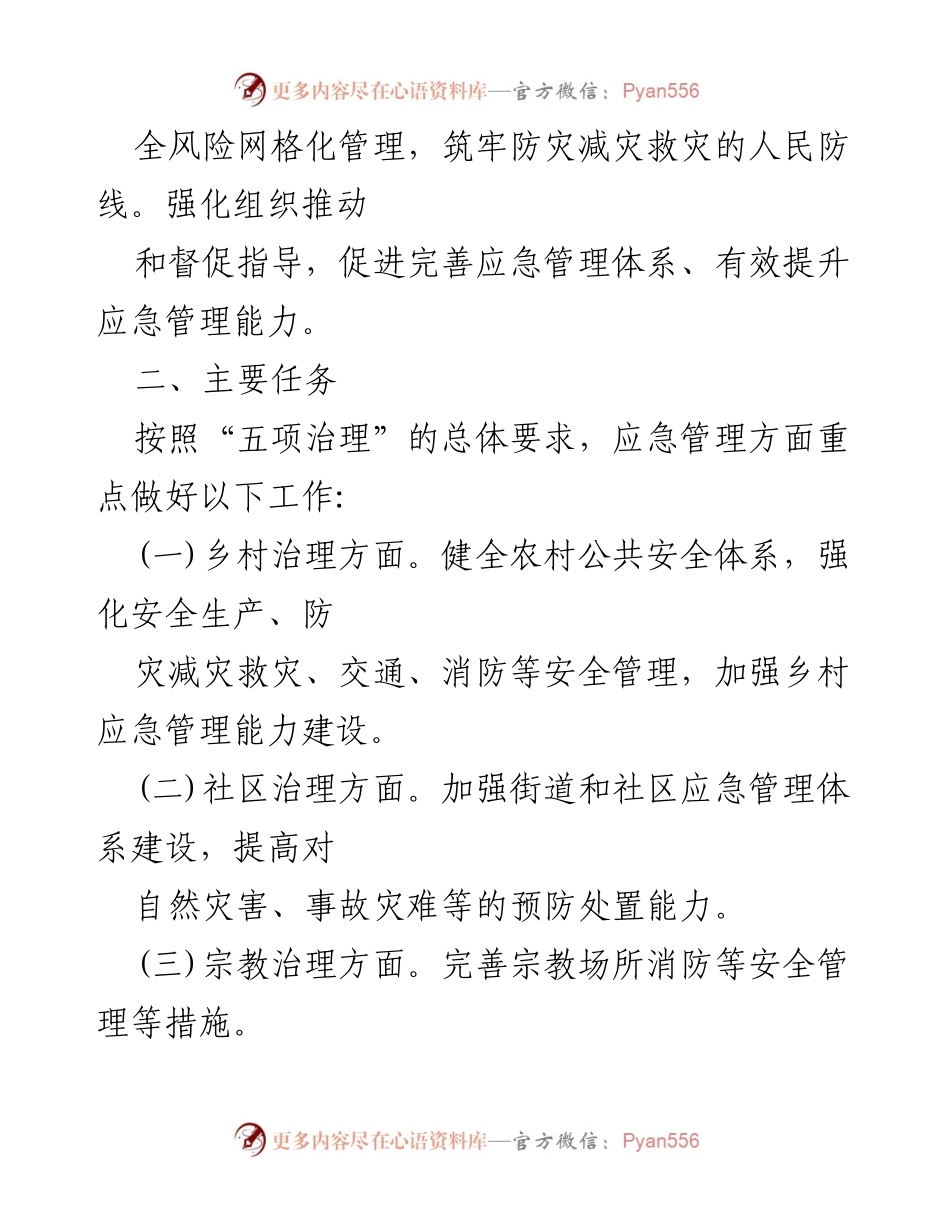 更多内容尽在心语资料库—官方微信：Pyan556

全风险网格化管理，筑牢防灾减灾救灾的人民防线。强化组织推动

和督促指导，促进完善应急管理体系、有效提升应急管理能力。

二、主要任务

按照“五项治理”的总体要求，应急管理方面重点做好以下工作:

(一) 乡村治理方面。健全农村公共安全体系，强化安全生产、防

灾减灾救灾、交通、消防等安全管理，加强乡村应急管理能力建设。

(二) 社区治理方面。加强街道和社区应急管理体系建设，提高对

自然灾害、事故灾难等的预防处置能力。

(三) 宗教治理方面。完善宗教场所消防等安全管理等措施。

更多内容尽在心语资料库—官方微信：Pyan556